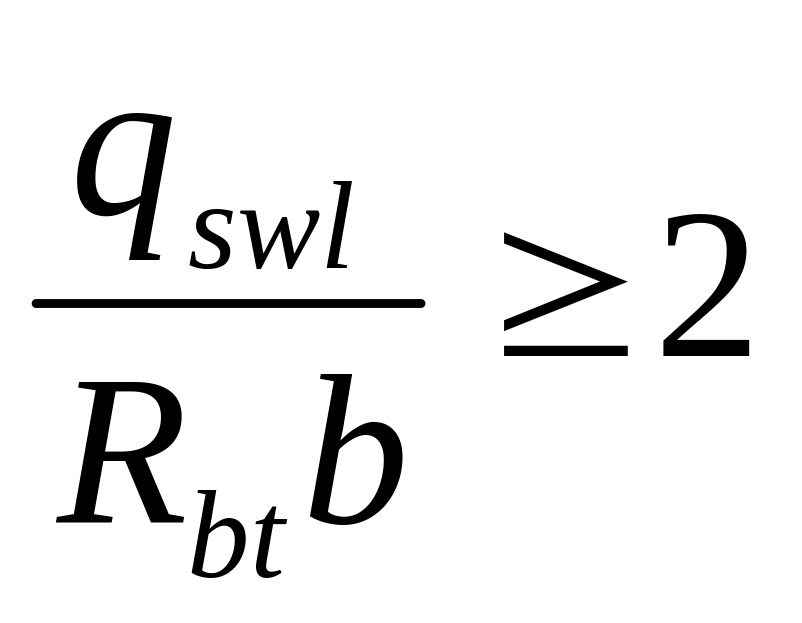 $\frac{q_{swl}}{R_{bt}b} \geq 2$